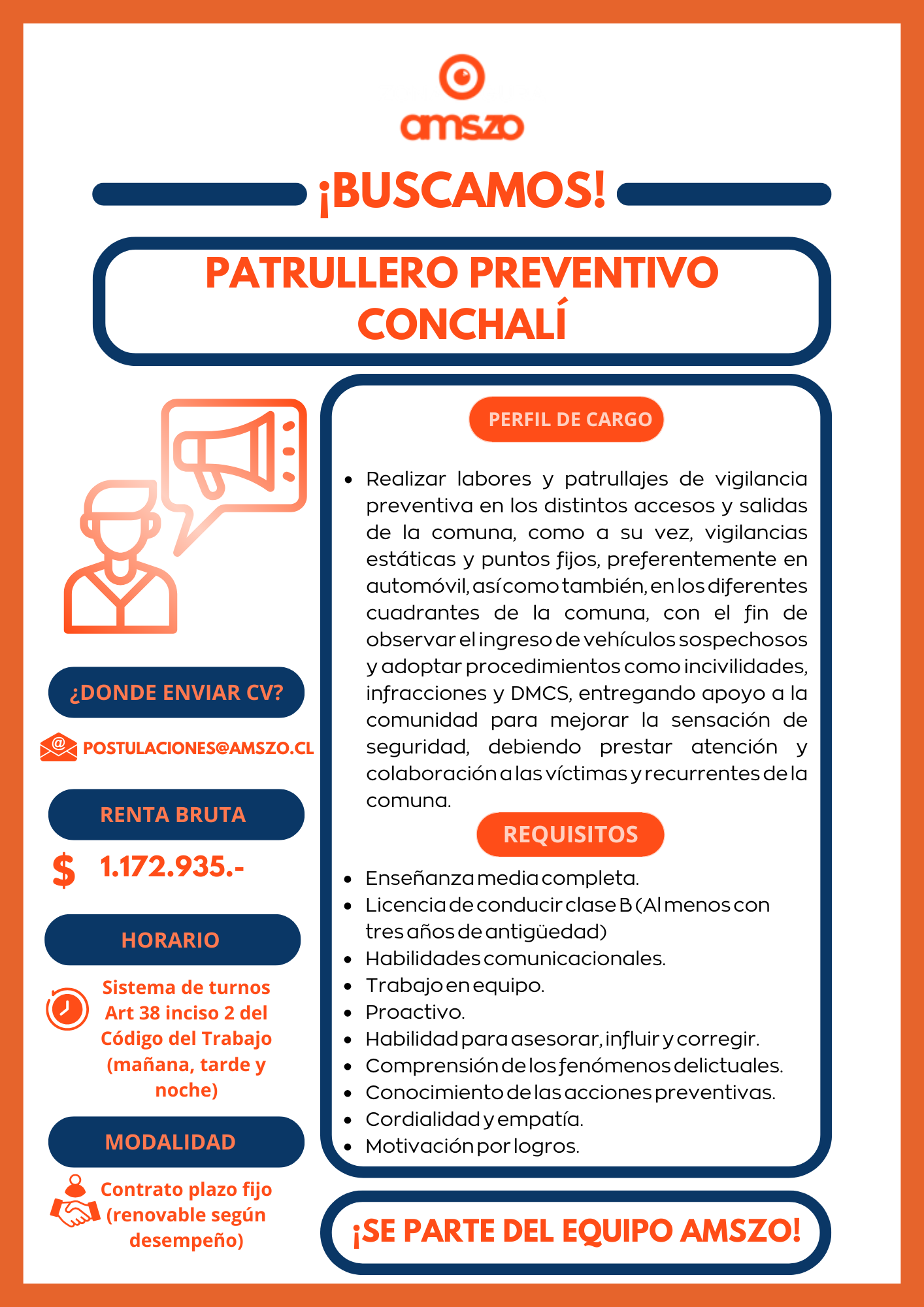 amszo

¡BUSCAMOS!

PATRULLERO PREVENTIVO CONCHALÍ

¿DONDE ENVIAR CV?

POSTULACIONES@AMSZO.CL

RENTA BRUTA

$ 1.172.935.-

HORARIO

Sistema de turnos Art 38 inciso 2 del Código del Trabajo (mañana, tarde y noche)

MODALIDAD

Contrato plazo fijo (renovable según desempeño)

PERFIL DE CARGO

- Realizar labores y patrullajes de vigilancia preventiva en los distintos accesos y salidas de la comuna, como a su vez, vigilancias estáticas y puntos fijos, preferentemente en automóvil, así como también, en los diferentes cuadrantes de la comuna, con el fin de observar el ingreso de vehículos sospechosos y adoptar procedimientos como incivilidades, infracciones y DMCS, entregando apoyo a la comunidad para mejorar la sensación de seguridad, debiendo prestar atención y colaboración a las víctimas y recurrentes de la comuna.

REQUISITOS

- Enseñanza media completa.
- Licencia de conducir clase B (Al menos con tres años de antigüedad)
- Habilidades comunicacionales.
- Trabajo en equipo.
- Proactivo.
- Habilidad para asesorar, influir y corregir.
- Comprensión de los fenómenos delictuales.
- Conocimiento de las acciones preventivas.
- Cordialidad y empatía.
- Motivación por logros.

¡SE PARTE DEL EQUIPO AMSZO!